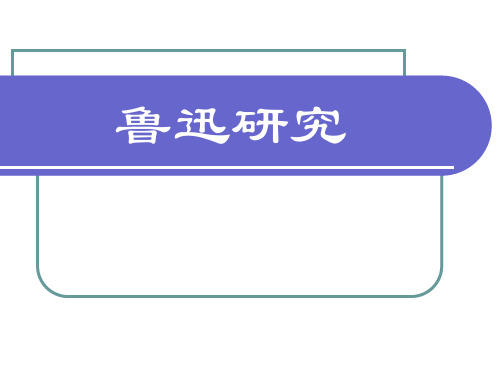 鲁迅研究